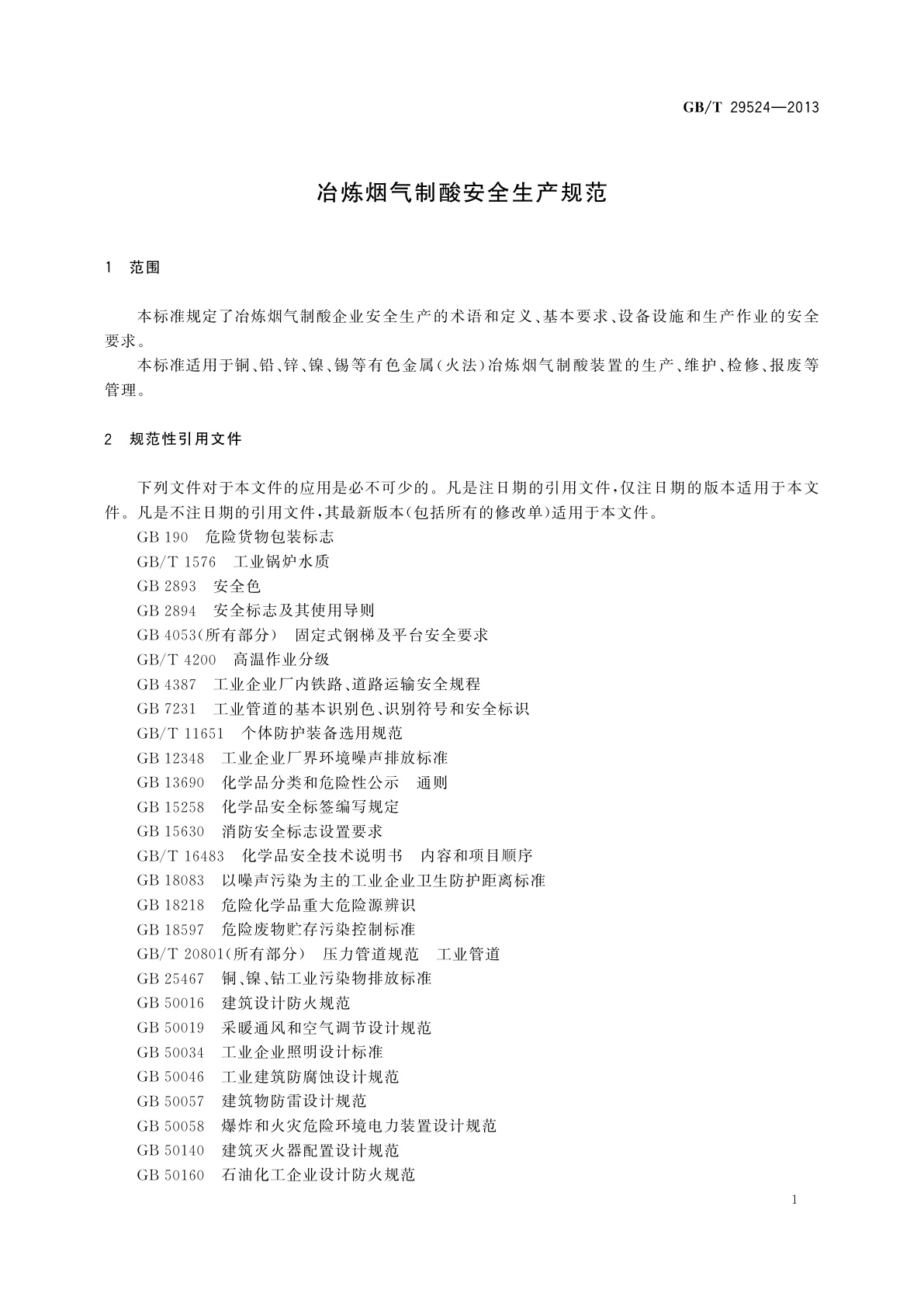 GB/T 29524—2013

冶炼烟气制酸安全生产规范

1 范围

本标准规定了冶炼烟气制酸企业安全生产的术语和定义、基本要求、设备设施和生产作业的安全要求。

本标准适用于铜、铅、锌、镍、锡等有色金属(火法)冶炼烟气制酸装置的生产、维护、检修、报废等管理。

2 规范性引用文件

下列文件对于本文件的应用是必不可少的。凡是注日期的引用文件,仅注日期的版本适用于本文件。凡是不注日期的引用文件,其最新版本(包括所有的修改单)适用于本文件。

GB 190 危险货物包装标志
GB/T 1576 工业锅炉水质
GB 2893 安全色
GB 2894 安全标志及其使用导则
GB 4053(所有部分) 固定式钢梯及平台安全要求
GB/T 4200 高温作业分级
GB 4387 工业企业厂内铁路、道路运输安全规程
GB 7231 工业管道的基本识别色、识别符号和安全标识
GB/T 11651 个体防护装备选用规范
GB 12348 工业企业厂界环境噪声排放标准
GB 13690 化学品分类和危险性公示 通则
GB 15258 化学品安全标签编写规定
GB 15630 消防安全标志设置要求
GB/T 16483 化学品安全技术说明书 内容和项目顺序
GB 18083 以噪声污染为主的工业企业卫生防护距离标准
GB 18218 危险化学品重大危险源辨识
GB 18597 危险废物贮存污染控制标准
GB/T 20801(所有部分) 压力管道规范 工业管道
GB 25467 铜、镍、钴工业污染物排放标准
GB 50016 建筑设计防火规范
GB 50019 采暖通风和空气调节设计规范
GB 50034 工业企业照明设计标准
GB 50046 工业建筑防腐蚀设计规范
GB 50057 建筑物防雷设计规范
GB 50058 爆炸和火灾危险环境电力装置设计规范
GB 50140 建筑灭火器配置设计规范
GB 50160 石油化工企业设计防火规范

1